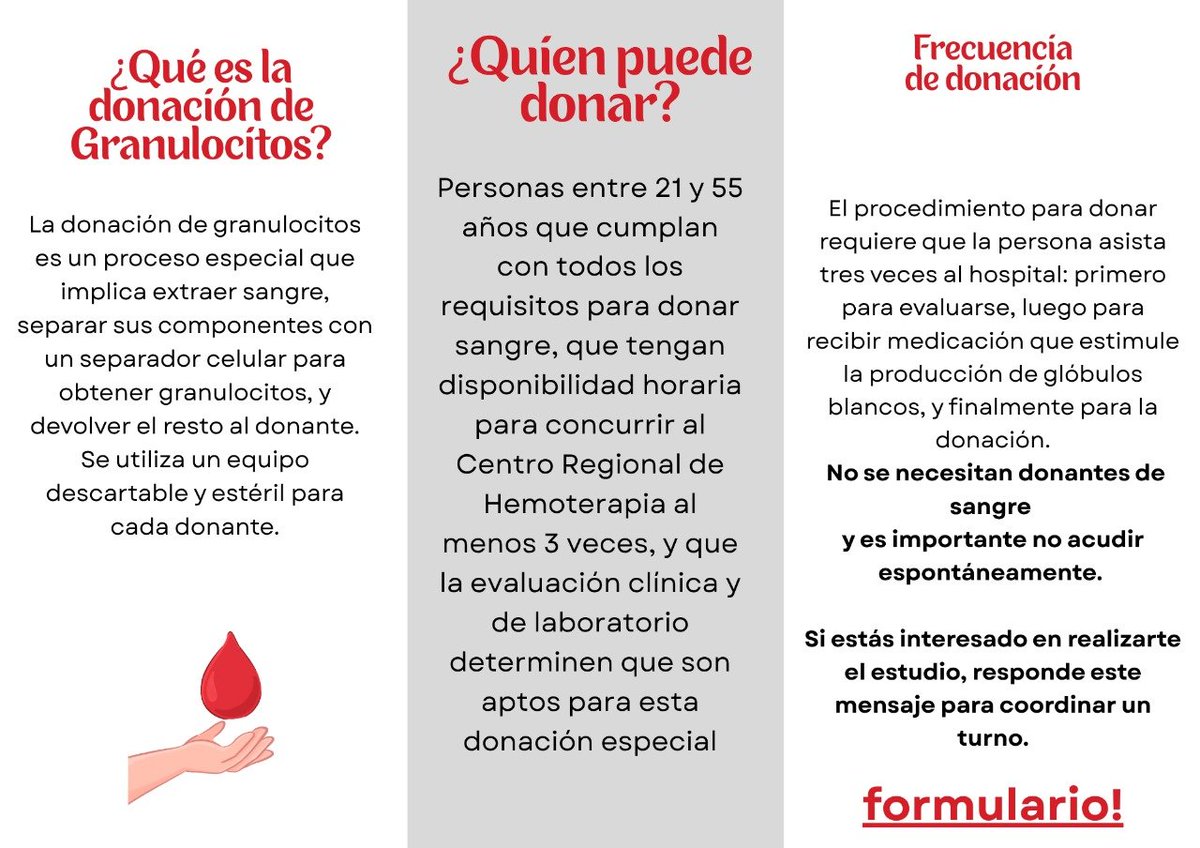 ¿Qué es la donación de Granulocitos?

La donación de granulocitos es un proceso especial que implica extraer sangre, separar sus componentes con un separador celular para obtener granulocitos, y devolver el resto al donante. Se utiliza un equipo descartable y estéril para cada donante.

¿Quien puede donar?

Personas entre 21 y 55 años que cumplan con todos los requisitos para donar sangre, que tengan disponibilidad horaria para concurrir al Centro Regional de Hemoterapia al menos 3 veces, y que la evaluación clínica y de laboratorio determinen que son aptos para esta donación especial

Frecuencia de donación

El procedimiento para donar requiere que la persona asista tres veces al hospital: primero para evaluarse, luego para recibir medicación que estimule la producción de glóbulos blancos, y finalmente para la donación.
No se necesitan donantes de sangre
y es importante no acudir espontáneamente.

Si estás interesado en realizarte el estudio, responde este mensaje para coordinar un turno.

formulario!